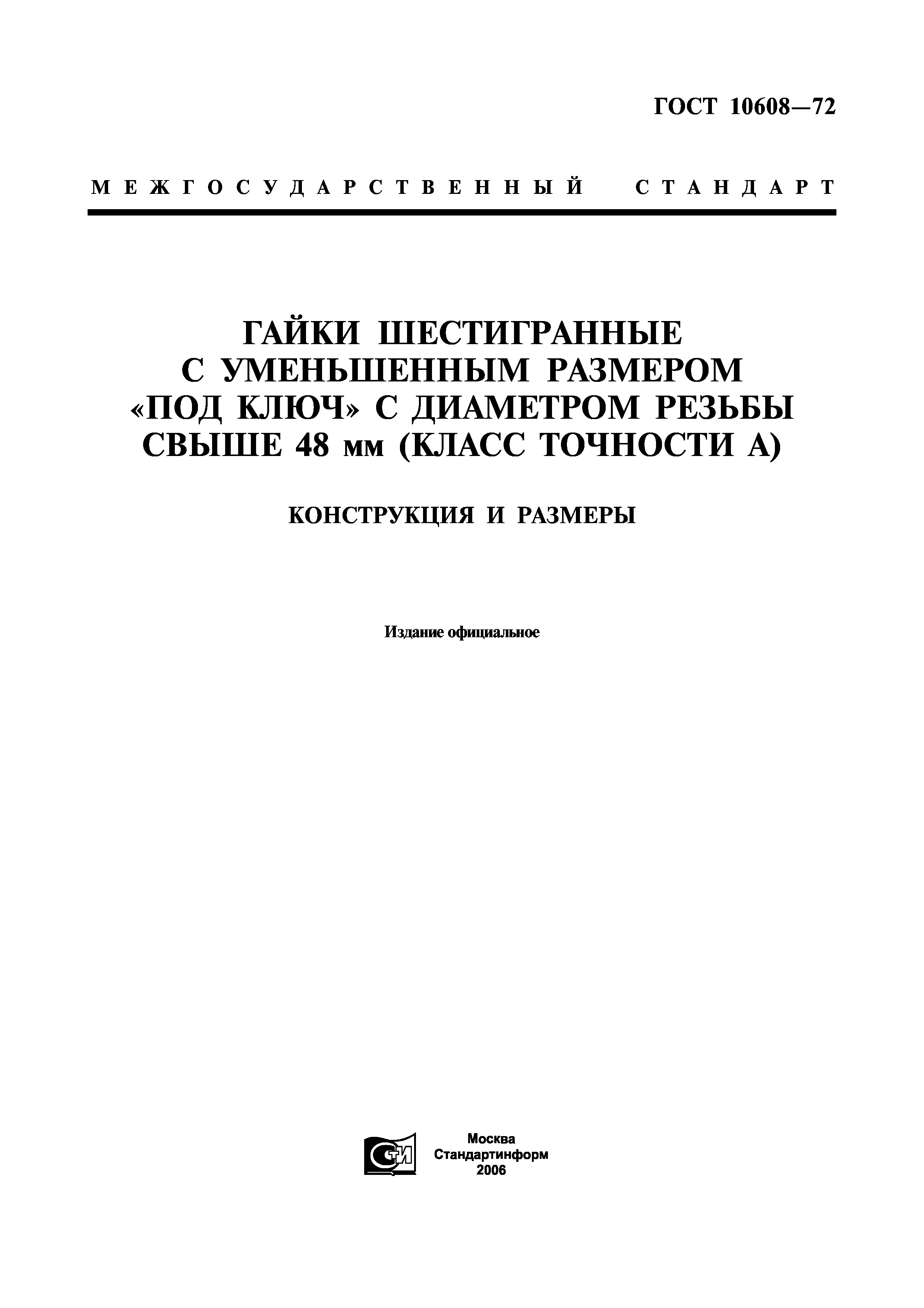 ГОСТ 10608—72

МЕЖГОСУДАРСТВЕННЫЙ СТАНДАРТ

ГАЙКИ ШЕСТИГРАННЫЕ С УМЕНЬШЕННЫМ РАЗМЕРОМ «ПОД КЛЮЧ» С ДИАМЕТРОМ РЕЗЬБЫ СВЫШЕ 48 мм (КЛАСС ТОЧНОСТИ А)

КОНСТРУКЦИЯ И РАЗМЕРЫ

Издание официальное

СТИ

Москва
Стандартинформ
2006